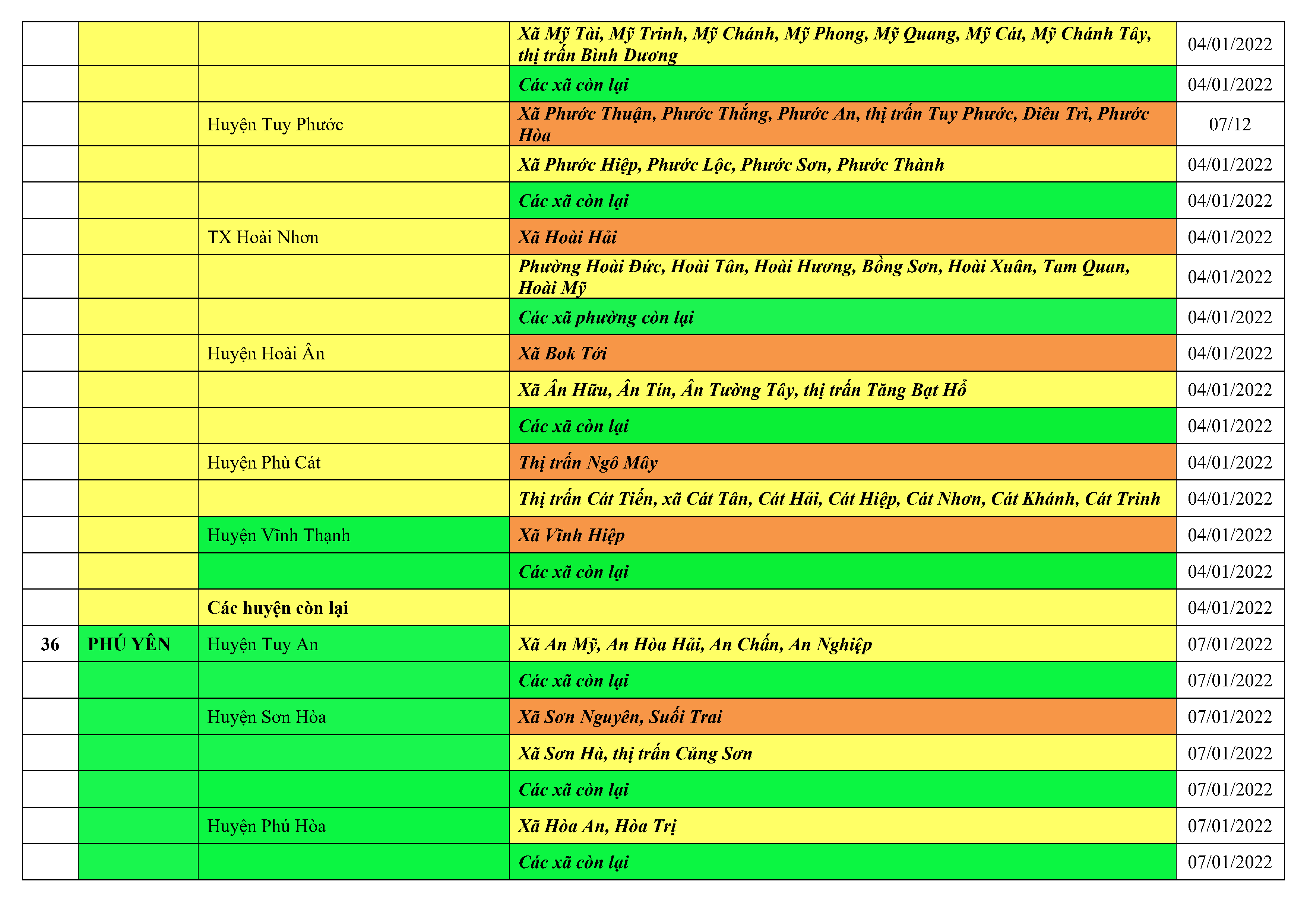 |  |  |  | Xã Mỹ Tài, Mỹ Trinh, Mỹ Chánh, Mỹ Phong, Mỹ Quang, Mỹ Cát, Mỹ Chánh Tây, thị trấn Bình Dương | 04/01/2022 |
|---|---|---|---|---|
|  |  |  | Các xã còn lại | 04/01/2022 |
|  |  | Huyện Tuy Phước | Xã Phước Thuận, Phước Thắng, Phước An, thị trấn Tuy Phước, Diêu Trì, Phước Hòa | 07/12 |
|  |  |  | Xã Phước Hiệp, Phước Lộc, Phước Sơn, Phước Thành | 04/01/2022 |
|  |  |  | Các xã còn lại | 04/01/2022 |
|  |  | TX Hoài Nhơn | Xã Hoài Hải | 04/01/2022 |
|  |  |  | Phường Hoài Đức, Hoài Tân, Hoài Hương, Bồng Sơn, Hoài Xuân, Tam Quan, Hoài Mỹ | 04/01/2022 |
|  |  |  | Các xã phường còn lại | 04/01/2022 |
|  |  | Huyện Hoài Ân | Xã Bok Tới | 04/01/2022 |
|  |  |  | Xã Ân Hữu, Ân Tín, Ân Tường Tây, thị trấn Tăng Bạt Hổ | 04/01/2022 |
|  |  |  | Các xã còn lại | 04/01/2022 |
|  |  | Huyện Phù Cát | Thị trấn Ngô Mây | 04/01/2022 |
|  |  |  | Thị trấn Cát Tiến, xã Cát Tân, Cát Hải, Cát Hiệp, Cát Nhơn, Cát Khánh, Cát Trinh | 04/01/2022 |
|  |  | Huyện Vĩnh Thạnh | Xã Vĩnh Hiệp | 04/01/2022 |
|  |  |  | Các xã còn lại | 04/01/2022 |
|  |  | Các huyện còn lại |  | 04/01/2022 |
| 36 | PHÚ YÊN | Huyện Tuy An | Xã An Mỹ, An Hòa Hải, An Chấn, An Nghiệp | 07/01/2022 |
|  |  |  | Các xã còn lại | 07/01/2022 |
|  |  | Huyện Sơn Hòa | Xã Sơn Nguyên, Suối Trai | 07/01/2022 |
|  |  |  | Xã Sơn Hà, thị trấn Củng Sơn | 07/01/2022 |
|  |  |  | Các xã còn lại | 07/01/2022 |
|  |  | Huyện Phú Hòa | Xã Hòa An, Hòa Trị | 07/01/2022 |
|  |  |  | Các xã còn lại | 07/01/2022 |